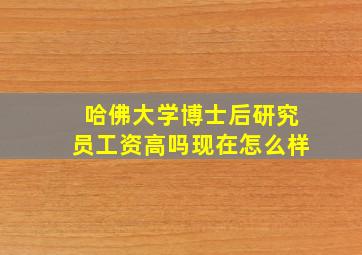 哈佛大学博士后研究员工资高吗现在怎么样